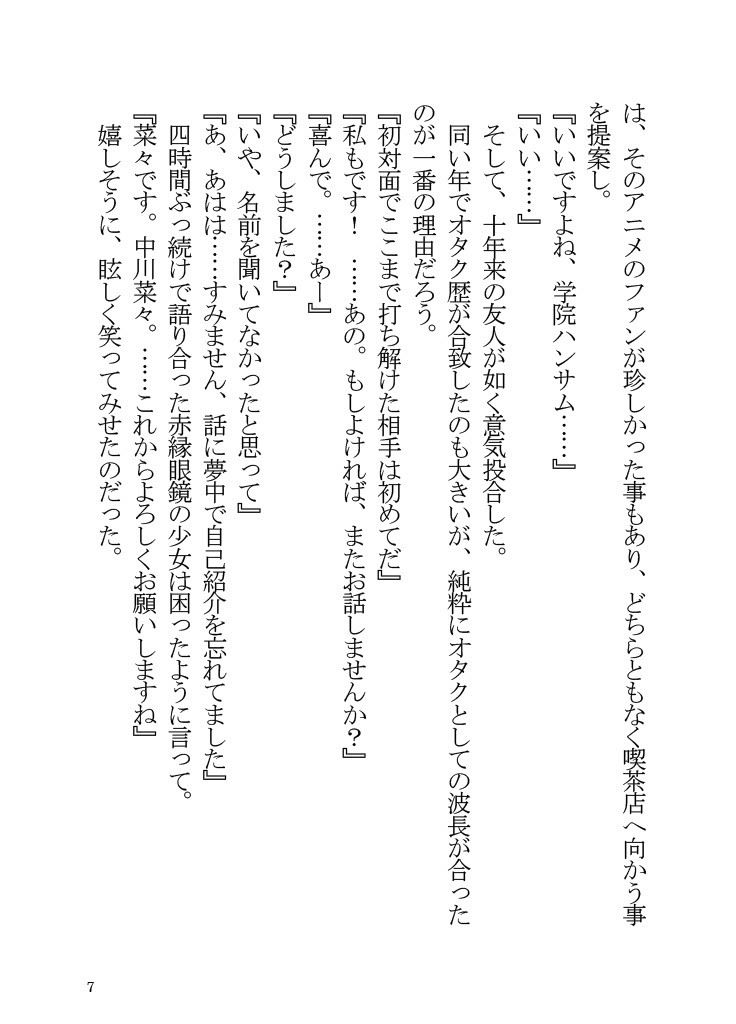 は、そのアニメのファンが珍しかった事もあり、どちらともなく喫茶店へ向かう事を提案し。

『いいですよね、学院ハンサム……』

『いい……』

そして、十年来の友人が如く意気投合した。

同い年でオタク歴が合致したのも大きいが、純粋にオタクとしての波長が合ったのが一番の理由だろう。

『初対面でここまで打ち解けた相手は初めてだ』

『私もです！　……あの。もしよければ、またお話しませんか？』

『喜んで。……あー』

『どうしました？』

『いや、名前を聞いてなかったと思って』

『あ、あはは……すみません、話に夢中で自己紹介を忘れてました』

四時間ぶっ続けで語り合った赤縁眼鏡の少女は困ったように言って。

『菜々です。中川菜々。……これからよろしくお願いしますね』

嬉しそうに、眩しく笑ってみせたのだった。

7